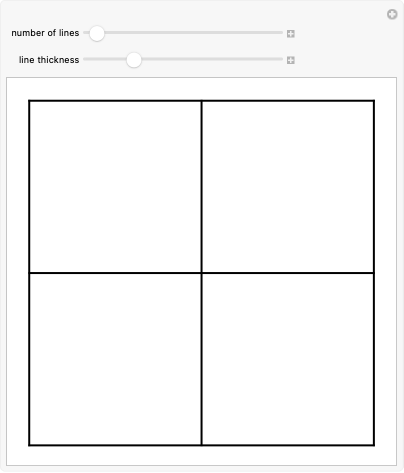 number of lines

line thickness